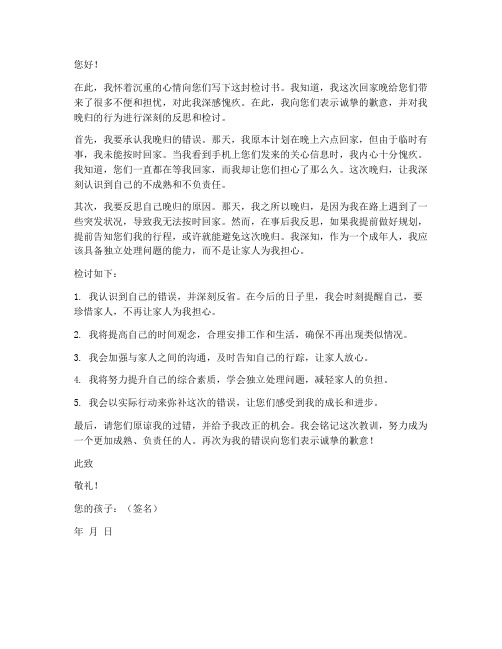 您好！

在此，我怀着沉重的心情向您们写下这封检讨书。我知道，我这次回家晚给您们带来了很多不便和担忧，对此我深感愧疚。在此，我向您们表示诚挚的歉意，并对我晚归的行为进行深刻的反思和检讨。

首先，我要承认我晚归的错误。那天，我原本计划在晚上六点回家，但由于临时有事，我未能按时回家。当我看到手机上您们发来的关心信息时，我内心十分愧疚。我知道，您们一直都在等我回家，而我却让您们担心了那么久。这次晚归，让我深刻认识到自己的不成熟和不负责任。

其次，我要反思自己晚归的原因。那天，我之所以晚归，是因为我在路上遇到了一些突发状况，导致我无法按时回家。然而，在事后我反思，如果我提前做好规划，提前告知您们我的行程，或许就能避免这次晚归。我深知，作为一个成年人，我应该具备独立处理问题的能力，而不是让家人为我担心。

检讨如下：

1. 我认识到自己的错误，并深刻反省。在今后的日子里，我会时刻提醒自己，要珍惜家人，不再让家人为我担心。

2. 我将提高自己的时间观念，合理安排工作和生活，确保不再出现类似情况。

3. 我会加强与家人之间的沟通，及时告知自己的行踪，让家人放心。

4. 我将努力提升自己的综合素质，学会独立处理问题，减轻家人的负担。

5. 我会以实际行动来弥补这次的错误，让您们感受到我的成长和进步。

最后，请您们原谅我的过错，并给予我改正的机会。我会铭记这次教训，努力成为一个更加成熟、负责任的人。再次为我的错误向您们表示诚挚的歉意！

此致

敬礼！

您的孩子：（签名）

年 月 日